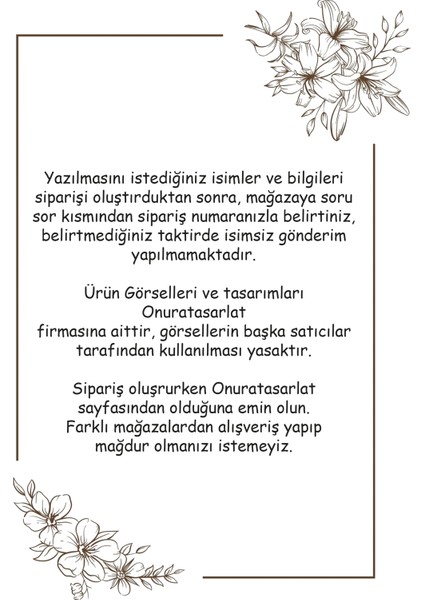 Yazılmasını istediğiniz isimler ve bilgileri siparişi oluştırduktan sonra, mağazaya soru sor kısmından sipariş numaranızla belirtiniz, belirtmediğiniz taktirde isimsiz gönderim yapılmamaktadır.

Ürün Görselleri ve tasarımları Onuratasarlat firmasına aittir, görsellerin başka satıcılar tarafından kullanılması yasaktır.

Sipariş oluşrurken Onuratasarlat sayfasından olduğuna emin olun. Farklı mağazalardan alışveriş yapıp mağdur olmanızı istemeyiz.